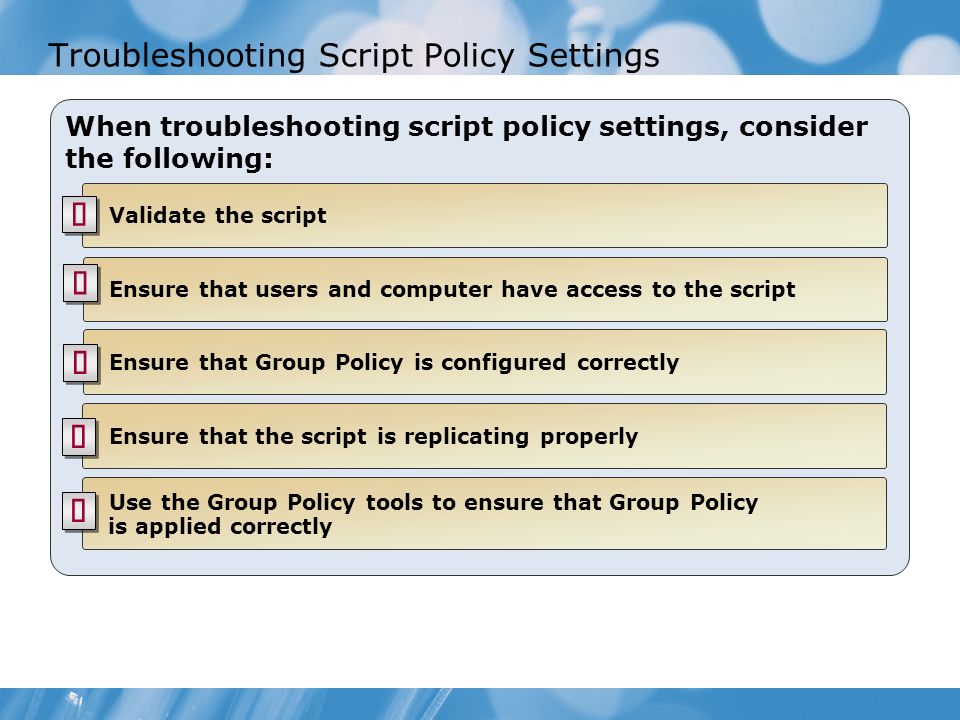 Troubleshooting Script Policy Settings

When troubleshooting script policy settings, consider the following:

Validate the script

Ensure that users and computer have access to the script

Ensure that Group Policy is configured correctly

Ensure that the script is replicating properly

Use the Group Policy tools to ensure that Group Policy is applied correctly